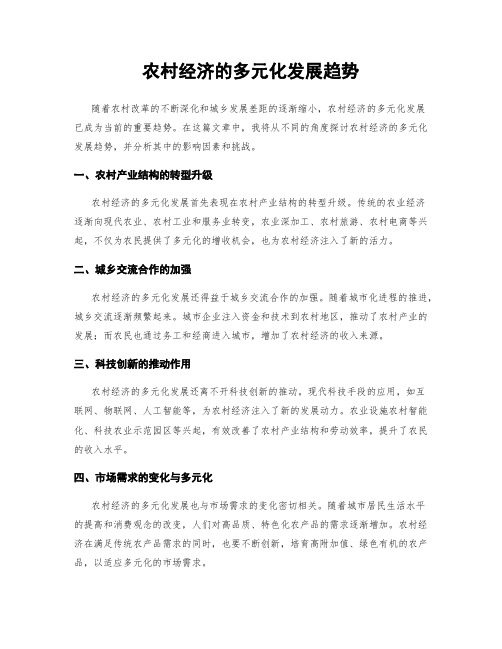 农村经济的多元化发展趋势

随着农村改革的不断深化和城乡发展差距的逐渐缩小，农村经济的多元化发展已成为当前的重要趋势。在这篇文章中，我将从不同的角度探讨农村经济的多元化发展趋势，并分析其中的影响因素和挑战。

一、农村产业结构的转型升级

农村经济的多元化发展首先表现在农村产业结构的转型升级。传统的农业经济逐渐向现代农业、农村工业和服务业转变，农业深加工、农村旅游、农村电商等兴起，不仅为农民提供了多元化的增收机会，也为农村经济注入了新的活力。

二、城乡交流合作的加强

农村经济的多元化发展还得益于城乡交流合作的加强。随着城市化进程的推进，城乡交流逐渐频繁起来。城市企业注入资金和技术到农村地区，推动了农村产业的发展；而农民也通过务工和经商进入城市，增加了农村经济的收入来源。

三、科技创新的推动作用

农村经济的多元化发展还离不开科技创新的推动。现代科技手段的应用，如互联网、物联网、人工智能等，为农村经济注入了新的发展动力。农业设施农村智能化、科技农业示范园区等兴起，有效改善了农村产业结构和劳动效率，提升了农民的收入水平。

四、市场需求的变化与多元化

农村经济的多元化发展也与市场需求的变化密切相关。随着城市居民生活水平的提高和消费观念的改变，人们对高品质、特色化农产品的需求逐渐增加。农村经济在满足传统农产品需求的同时，也要不断创新，培育高附加值、绿色有机的农产品，以适应多元化的市场需求。